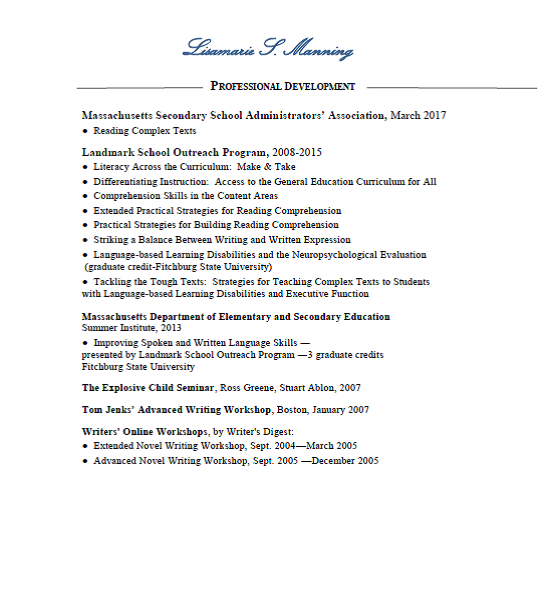 Lisamarie S. Manning

PROFESSIONAL DEVELOPMENT

Massachusetts Secondary School Administrators' Association, March 2017
• Reading Complex Texts

Landmark School Outreach Program, 2008-2015
• Literacy Across the Curriculum: Make & Take
• Differentiating Instruction: Access to the General Education Curriculum for All
• Comprehension Skills in the Content Areas
• Extended Practical Strategies for Reading Comprehension
• Practical Strategies for Building Reading Comprehension
• Striking a Balance Between Writing and Written Expression
• Language-based Learning Disabilities and the Neuropsychological Evaluation (graduate credit-Fitchburg State University)
• Tackling the Tough Texts: Strategies for Teaching Complex Texts to Students with Language-based Learning Disabilities and Executive Function

Massachusetts Department of Elementary and Secondary Education
Summer Institute, 2013
• Improving Spoken and Written Language Skills — presented by Landmark School Outreach Program —3 graduate credits Fitchburg State University

The Explosive Child Seminar, Ross Greene, Stuart Ablon, 2007

Tom Jenks' Advanced Writing Workshop, Boston, January 2007

Writers' Online Workshops, by Writer's Digest:
• Extended Novel Writing Workshop, Sept. 2004—March 2005
• Advanced Novel Writing Workshop, Sept. 2005 —December 2005